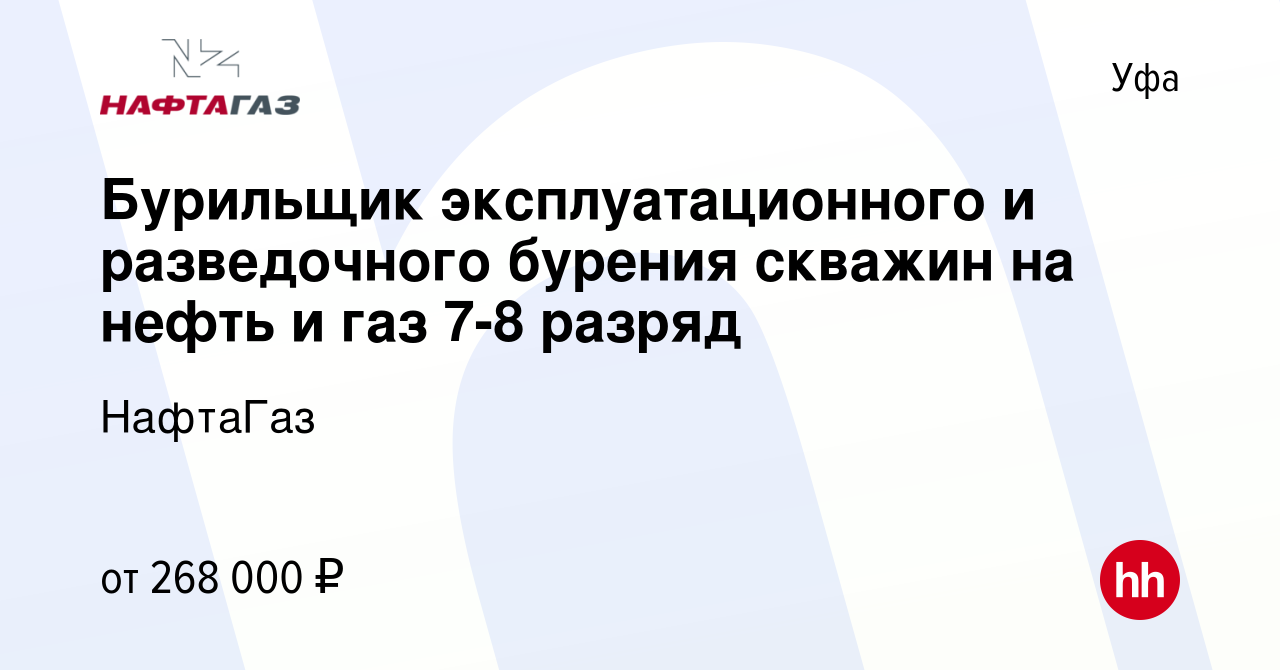 НАФТАГАЗ

Уфа

Бурильщик эксплуатационного и разведочного бурения скважин на нефть и газ 7-8 разряд

НафтаГаз

от 268 000 ₽

hh